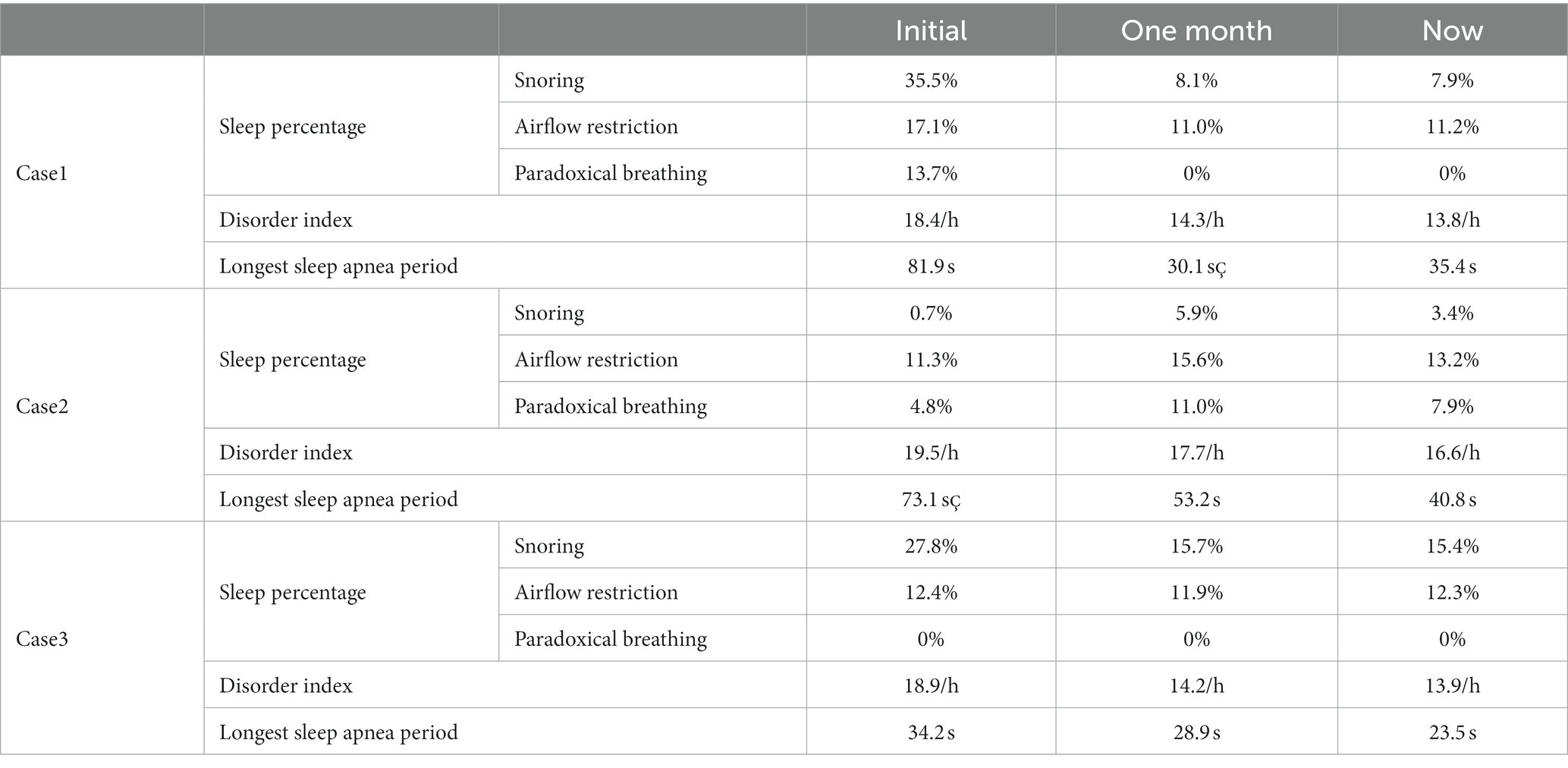 | | | | Initial | One month | Now |
|---|---|---|---|---|---|
| Case1 | Sleep percentage | Snoring | 35.5% | 8.1% | 7.9% |
| | | Airflow restriction | 17.1% | 11.0% | 11.2% |
| | | Paradoxical breathing | 13.7% | 0% | 0% |
| | Disorder index | | 18.4/h | 14.3/h | 13.8/h |
| | Longest sleep apnea period | | 81.9 s | 30.1 sç | 35.4 s |
| Case2 | Sleep percentage | Snoring | 0.7% | 5.9% | 3.4% |
| | | Airflow restriction | 11.3% | 15.6% | 13.2% |
| | | Paradoxical breathing | 4.8% | 11.0% | 7.9% |
| | Disorder index | | 19.5/h | 17.7/h | 16.6/h |
| | Longest sleep apnea period | | 73.1 sç | 53.2 s | 40.8 s |
| Case3 | Sleep percentage | Snoring | 27.8% | 15.7% | 15.4% |
| | | Airflow restriction | 12.4% | 11.9% | 12.3% |
| | | Paradoxical breathing | 0% | 0% | 0% |
| | Disorder index | | 18.9/h | 14.2/h | 13.9/h |
| | Longest sleep apnea period | | 34.2 s | 28.9 s | 23.5 s |